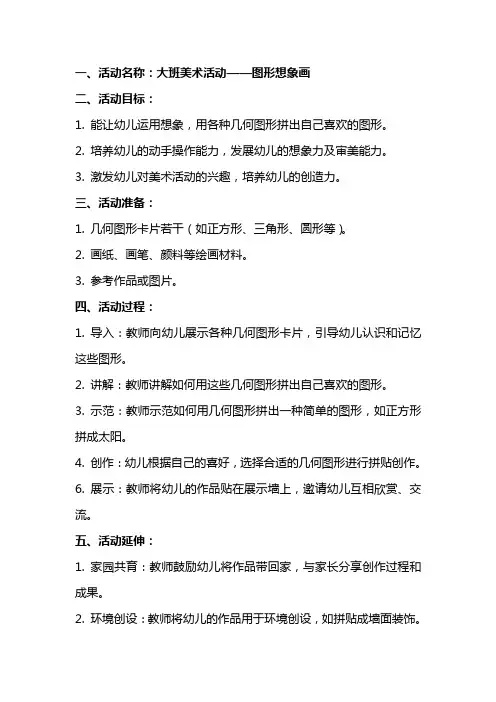 一、活动名称：大班美术活动——图形想象画

二、活动目标：

1. 能让幼儿运用想象，用各种几何图形拼出自己喜欢的图形。

2. 培养幼儿的动手操作能力，发展幼儿的想象力及审美能力。

3. 激发幼儿对美术活动的兴趣，培养幼儿的创造力。

三、活动准备：

1. 几何图形卡片若干（如正方形、三角形、圆形等）。

2. 画纸、画笔、颜料等绘画材料。

3. 参考作品或图片。

四、活动过程：

1. 导入：教师向幼儿展示各种几何图形卡片，引导幼儿认识和记忆这些图形。

2. 讲解：教师讲解如何用这些几何图形拼出自己喜欢的图形。

3. 示范：教师示范如何用几何图形拼出一种简单的图形，如正方形拼成太阳。

4. 创作：幼儿根据自己的喜好，选择合适的几何图形进行拼贴创作。

6. 展示：教师将幼儿的作品贴在展示墙上，邀请幼儿互相欣赏、交流。

五、活动延伸：

1. 家园共育：教师鼓励幼儿将作品带回家，与家长分享创作过程和成果。

2. 环境创设：教师将幼儿的作品用于环境创设，如拼贴成墙面装饰。